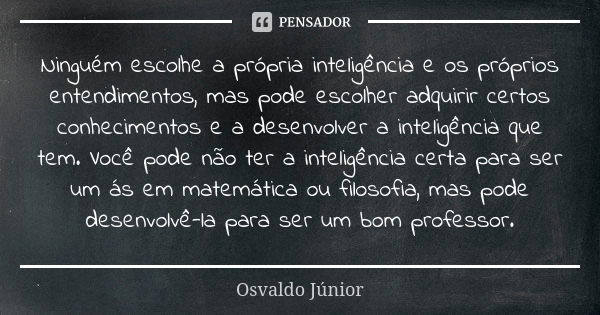 PENSADOR

Ninguém escolhe a própria inteligência e os próprios entendimentos, mas pode escolher adquirir certos conhecimentos e a desenvolver a inteligência que tem. Você pode não ter a inteligência certa para ser um ás em matemática ou filosofia, mas pode desenvolvê-la para ser um bom professor.

Osvaldo Júnior